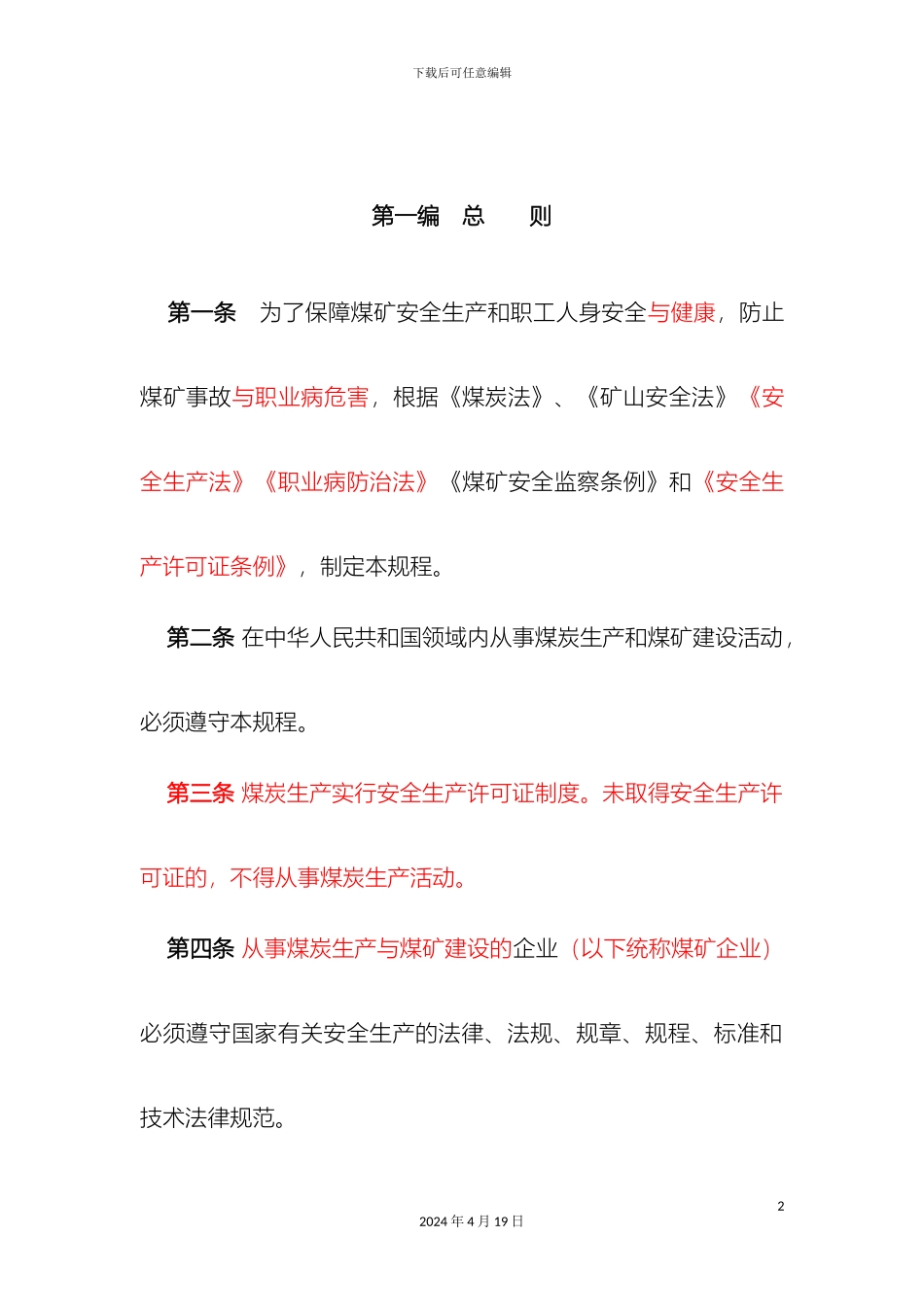 下载后可任意编辑

第一编 总 则

第一条 为了保障煤矿安全生产和职工人身安全与健康，防止煤矿事故与职业病危害，根据《煤炭法》、《矿山安全法》《安全生产法》《职业病防治法》《煤矿安全监察条例》和《安全生产许可证条例》，制定本规程。

第二条 在中华人民共和国领域内从事煤炭生产和煤矿建设活动，必须遵守本规程。

第三条 煤炭生产实行安全生产许可证制度。未取得安全生产许可证的，不得从事煤炭生产活动。

第四条 从事煤炭生产与煤矿建设的企业（以下统称煤矿企业）必须遵守国家有关安全生产的法律、法规、规章、规程、标准和技术法律规范。

2

2024 年 4 月 19 日